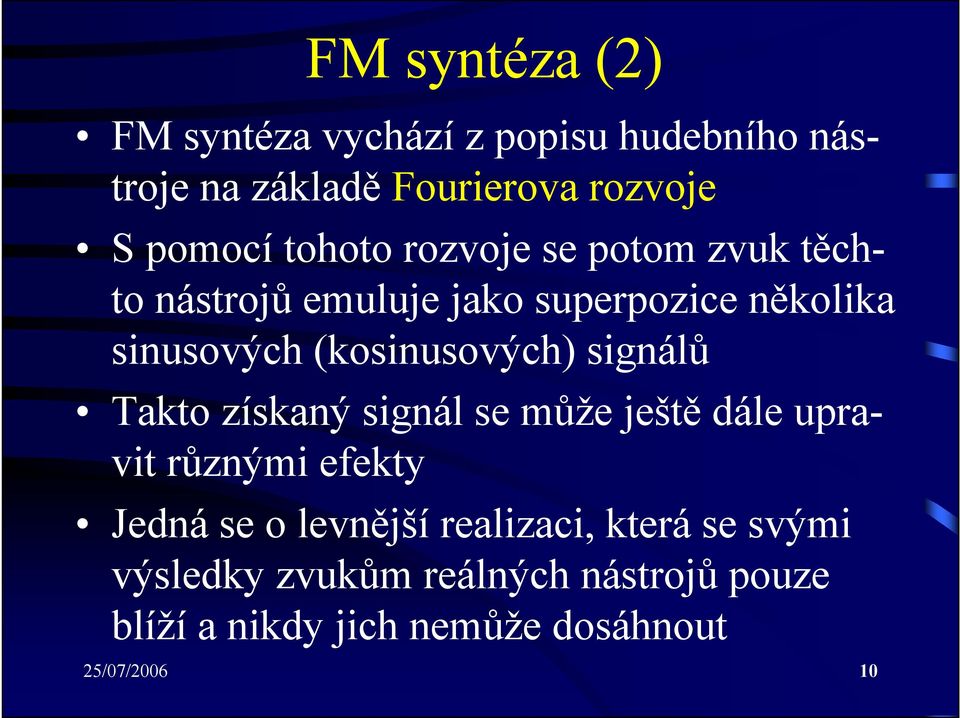 FM syntéza (2)

• FM syntéza vychází z popisu hudebního nástroje na základě Fourierova rozvoje

• S pomocí tohoto rozvoje se potom zvuk těchto nástrojů emuluje jako superpozice několika sinusových (kosinusových) signálů

• Takto získaný signál se může ještě dále upravit různými efekty

• Jedná se o levnější realizaci, která se svými výsledky zvukům reálných nástrojů pouze blíží a nikdy jich nemůže dosáhnout

25/07/2006

10